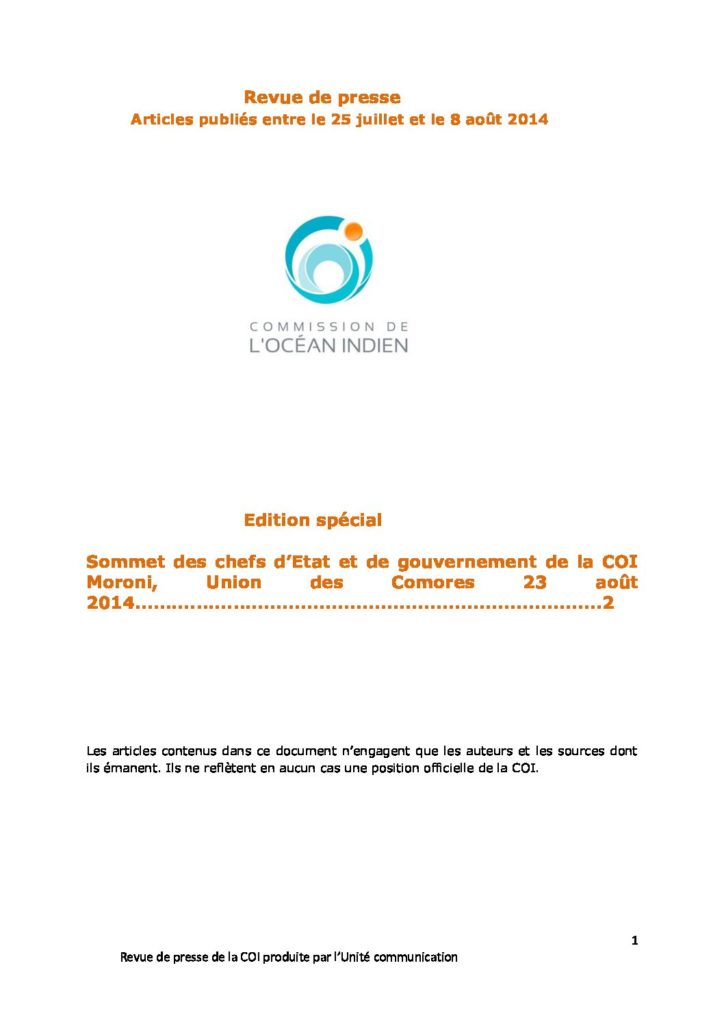 Revue de presse
Articles publiés entre le 25 juillet et le 8 août 2014

COMMISSION DE
L'OCÉAN INDIEN

Edition spécial

Sommet des chefs d'Etat et de gouvernement de la COI Moroni, Union des Comores 23 août 2014 2

Les articles contenus dans ce document n'engagent que les auteurs et les sources dont ils émanent. Ils ne reflètent en aucun cas une position officielle de la COI.

1

Revue de presse de la COI produite par l'Unité communication